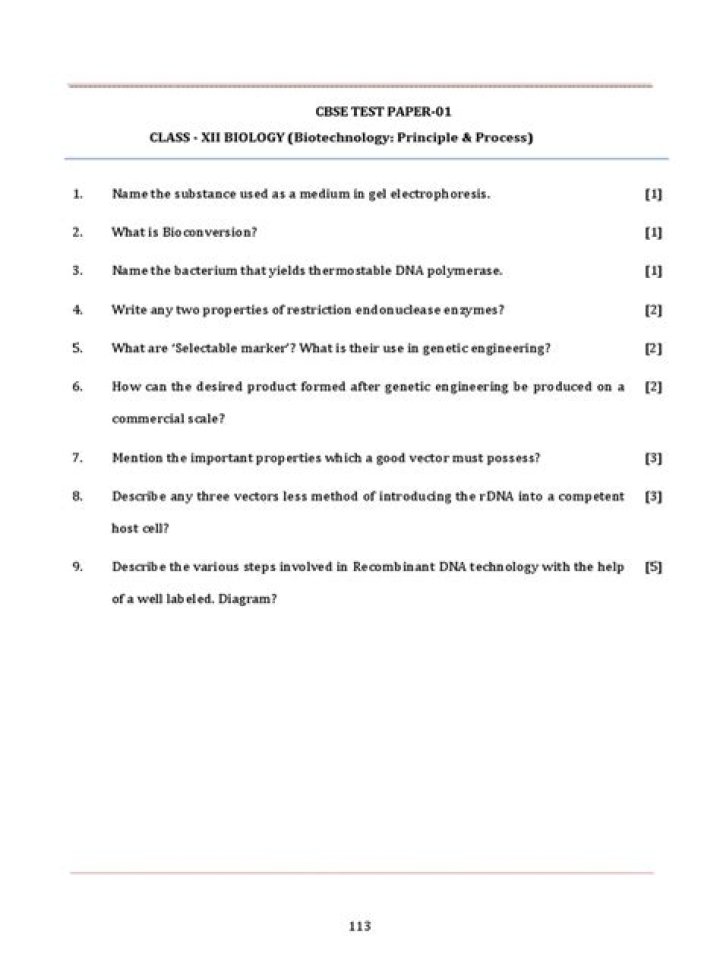 CBSE TEST PAPER-01

CLASS - XII BIOLOGY (Biotechnology: Principle & Process)

1. Name the substance used as a medium in gel electrophoresis. [1]

2. What is Bioconversion? [1]

3. Name the bacterium that yields thermostable DNA polymerase. [1]

4. Write any two properties of restriction endonuclease enzymes? [2]

5. What are 'Selectable marker'? What is their use in genetic engineering? [2]

6. How can the desired product formed after genetic engineering be produced on a commercial scale? [2]

7. Mention the important properties which a good vector must possess? [3]

8. Describe any three vectors less method of introducing the rDNA into a competent host cell? [3]

9. Describe the various steps involved in Recombinant DNA technology with the help of a well labeled. Diagram? [5]

113